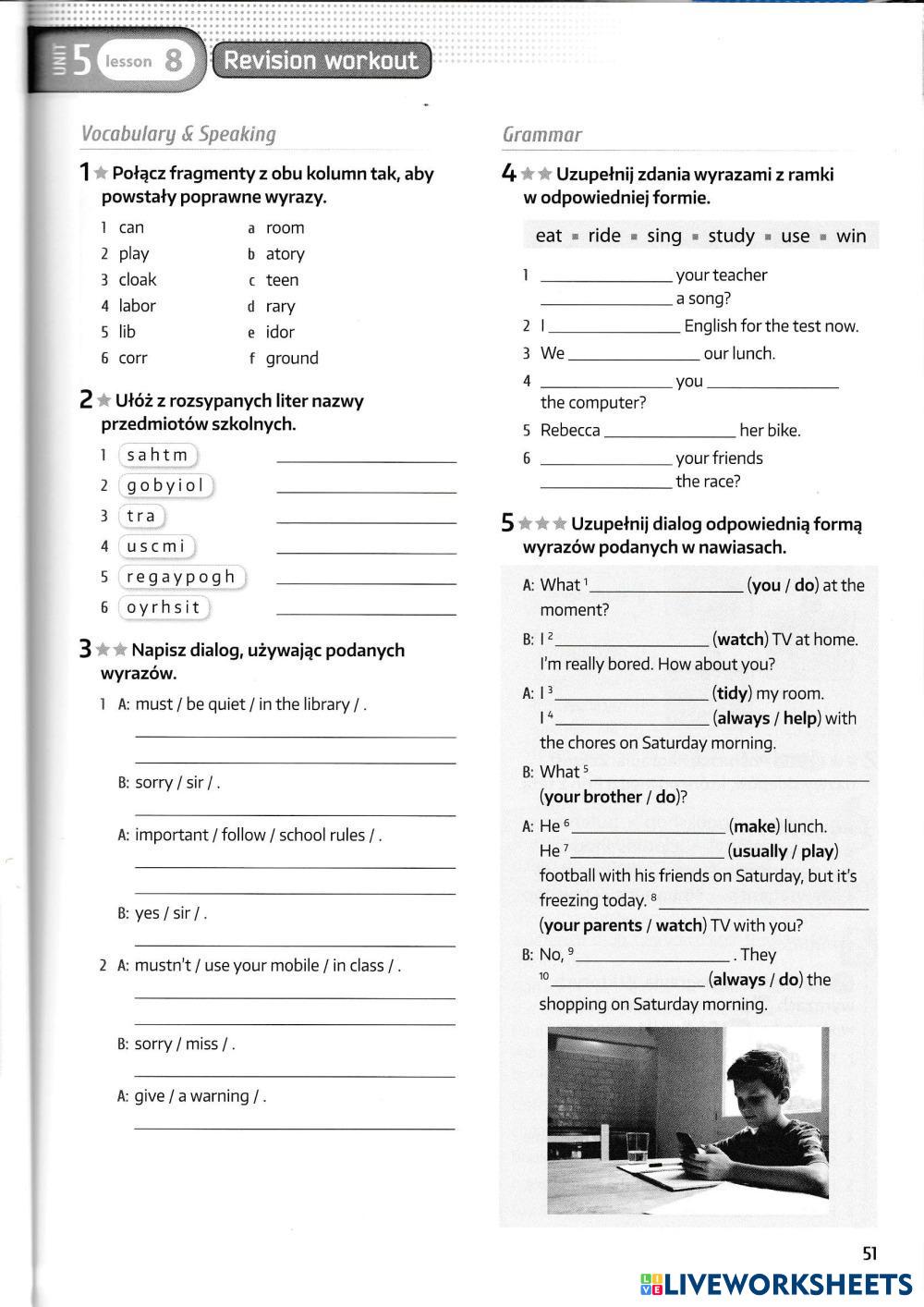 UNIT 5 lesson 8 Revision workout

Vocabulary & Speaking

1 ★ Połącz fragmenty z obu kolumn tak, aby powstały poprawne wyrazy.

1 can
2 play
3 cloak
4 labor
5 lib
6 corr

a room
b atory
c teen
d rary
e idor
f ground

2 ★ Ułóż z rozsypanych liter nazwy przedmiotów szkolnych.

1 sahtm ______
2 gobyiol ______
3 tra ______
4 uscmi ______
5 regaypogh ______
6 oyrhsit ______

3 ★★ Napisz dialog, używając podanych wyrazów.

1 A: must / be quiet / in the library / .
______
______
B: sorry / sir / .
______
A: important / follow / school rules / .
______
______
B: yes / sir / .
______

2 A: mustn't / use your mobile / in class / .
______
______
B: sorry / miss / .
______
A: give / a warning / .
______

Grammar

4 ★★ Uzupełnij zdania wyrazami z ramki w odpowiedniej formie.

eat ▪ ride ▪ sing ▪ study ▪ use ▪ win

1 ______ your teacher ______ a song?
2 I ______ English for the test now.
3 We ______ our lunch.
4 ______ you ______ the computer?
5 Rebecca ______ her bike.
6 ______ your friends ______ the race?

5 ★★★ Uzupełnij dialog odpowiednią formą wyrazów podanych w nawiasach.

A: What $^1$ ______ (you / do) at the moment?
B: I $^2$ ______ (watch) TV at home. I'm really bored. How about you?
A: I $^3$ ______ (tidy) my room. I $^4$ ______ (always / help) with the chores on Saturday morning.
B: What $^5$ ______ (your brother / do)?
A: He $^6$ ______ (make) lunch. He $^7$ ______ (usually / play) football with his friends on Saturday, but it's freezing today. $^8$ ______ (your parents / watch) TV with you?
B: No, $^9$ ______ . They $^{10}$ ______ (always / do) the shopping on Saturday morning.

51

LIVEWORKSHEETS